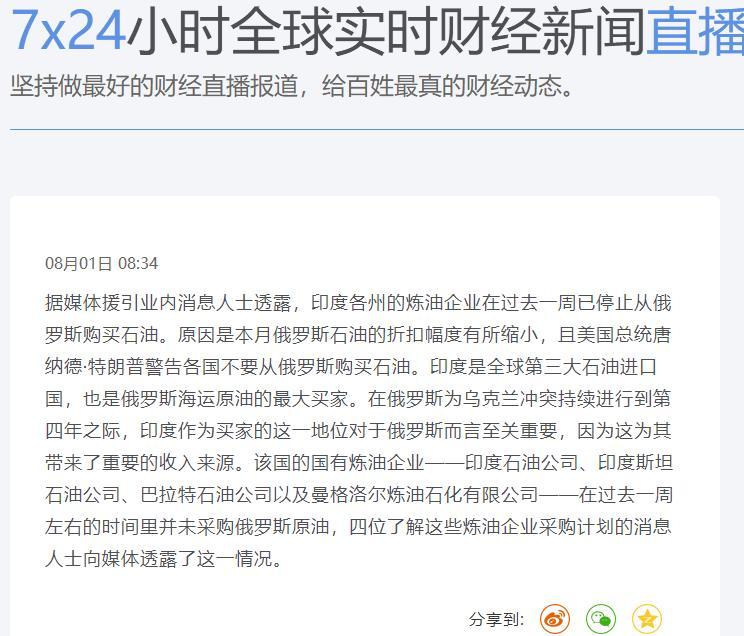 7x24小时全球实时财经新闻直播

坚持做最好的财经直播报道，给百姓最真的财经动态。

08月01日 08:34

据媒体援引业内消息人士透露，印度各州的炼油企业在过去一周已停止从俄罗斯购买石油。原因是本月俄罗斯石油的折扣幅度有所缩小，且美国总统唐纳德·特朗普警告各国不要从俄罗斯购买石油。印度是全球第三大石油进口国，也是俄罗斯海运原油的最大买家。在俄罗斯为乌克兰冲突持续进行到第四年之际，印度作为买家的这一地位对于俄罗斯而言至关重要，因为这为其带来了重要的收入来源。该国的国有炼油企业——印度石油公司、印度斯坦石油公司、巴拉特石油公司以及曼格洛尔炼油石化有限公司——在过去一周左右的时间里并未采购俄罗斯原油，四位了解这些炼油企业采购计划的消息人士向媒体透露了这一情况。

分享到: